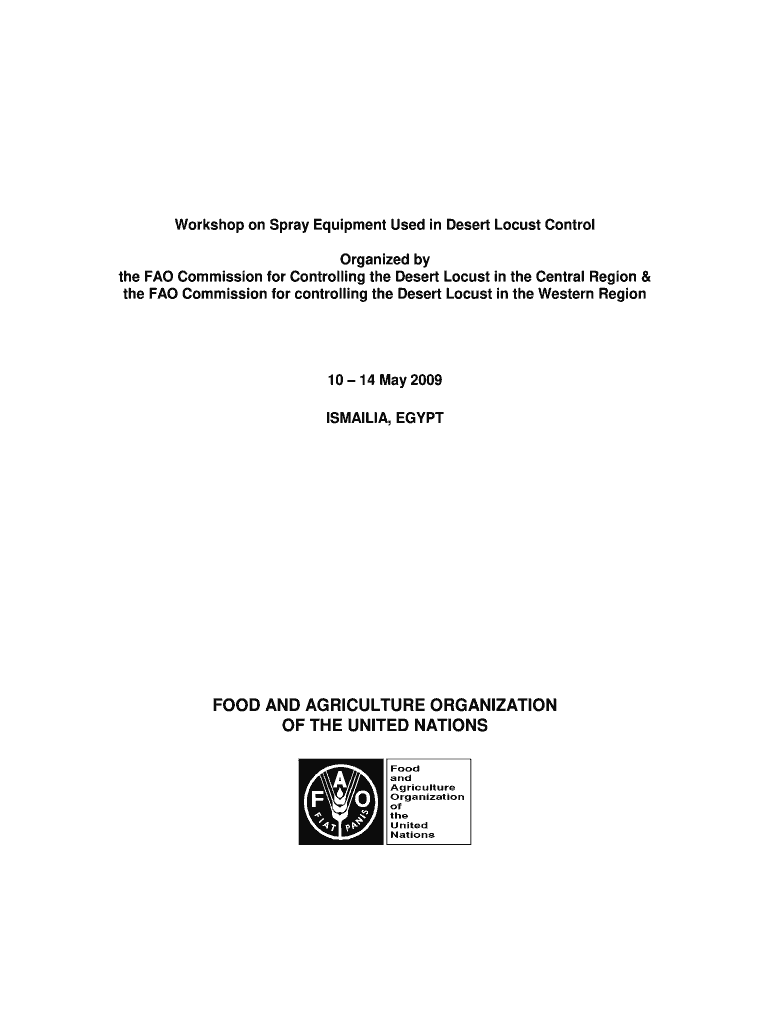 Workshop on Spray Equipment Used in Desert Locust Control

Organized by
the FAO Commission for Controlling the Desert Locust in the Central Region &
the FAO Commission for controlling the Desert Locust in the Western Region

10 – 14 May 2009

ISMAILIA, EGYPT

FOOD AND AGRICULTURE ORGANIZATION
OF THE UNITED NATIONS

F A O
FIAT PANIS

Food
and
Agriculture
Organization
of
the
United
Nations